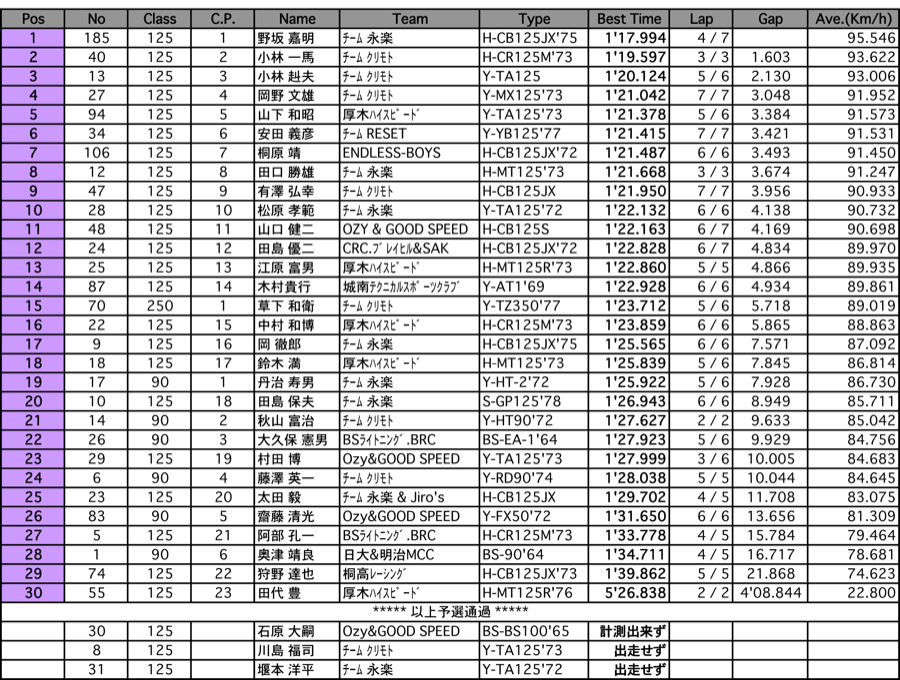 | Pos | No | Class | C.P. | Name | Team | Type | Best Time | Lap | Gap | Ave.(Km/h) |
|---|---|---|---|---|---|---|---|---|---|---|
| 1 | 185 | 125 | 1 | 野坂 嘉明 | ﾁｰﾑ 永楽 | H-CB125JX'75 | 1'17.994 | 4 / 7 |  | 95.546 |
| 2 | 40 | 125 | 2 | 小林 一馬 | ﾁｰﾑ ｸﾘﾓﾄ | H-CR125M'73 | 1'19.597 | 3 / 3 | 1.603 | 93.622 |
| 3 | 13 | 125 | 3 | 小林 赳夫 | ﾁｰﾑ ｸﾘﾓﾄ | Y-TA125 | 1'20.124 | 5 / 6 | 2.130 | 93.006 |
| 4 | 27 | 125 | 4 | 岡野 文雄 | ﾁｰﾑ ｸﾘﾓﾄ | Y-MX125'73 | 1'21.042 | 7 / 7 | 3.048 | 91.952 |
| 5 | 94 | 125 | 5 | 山下 和昭 | 厚木ﾊｲｽﾋﾟｰﾄﾞ | Y-TA125'73 | 1'21.378 | 5 / 6 | 3.384 | 91.573 |
| 6 | 34 | 125 | 6 | 安田 義彦 | ﾁｰﾑ RESET | Y-YB125'77 | 1'21.415 | 7 / 7 | 3.421 | 91.531 |
| 7 | 106 | 125 | 7 | 桐原 靖 | ENDLESS-BOYS | H-CB125JX'72 | 1'21.487 | 6 / 6 | 3.493 | 91.450 |
| 8 | 12 | 125 | 8 | 田口 勝雄 | ﾁｰﾑ 永楽 | H-MT125'73 | 1'21.668 | 3 / 3 | 3.674 | 91.247 |
| 9 | 47 | 125 | 9 | 有澤 弘幸 | ﾁｰﾑ ｸﾘﾓﾄ | H-CB125JX | 1'21.950 | 7 / 7 | 3.956 | 90.933 |
| 10 | 28 | 125 | 10 | 松原 孝範 | ﾁｰﾑ 永楽 | Y-TA125'72 | 1'22.132 | 6 / 6 | 4.138 | 90.732 |
| 11 | 48 | 125 | 11 | 山口 健二 | OZY & GOOD SPEED | H-CB125S | 1'22.163 | 6 / 7 | 4.169 | 90.698 |
| 12 | 24 | 125 | 12 | 田島 優二 | CRC.ﾌﾞﾚｲﾋﾙ&SAK | H-CB125JX'72 | 1'22.828 | 6 / 7 | 4.834 | 89.970 |
| 13 | 25 | 125 | 13 | 江原 富男 | 厚木ﾊｲｽﾋﾟｰﾄﾞ | H-MT125R'73 | 1'22.860 | 5 / 5 | 4.866 | 89.935 |
| 14 | 87 | 125 | 14 | 木村貴行 | 城南ﾃｸﾆｶﾙｽﾎﾟｰﾂｸﾗﾌﾞ | Y-AT1'69 | 1'22.928 | 6 / 6 | 4.934 | 89.861 |
| 15 | 70 | 250 | 1 | 草下 和衛 | ﾁｰﾑ ｸﾘﾓﾄ | Y-TZ350'77 | 1'23.712 | 5 / 6 | 5.718 | 89.019 |
| 16 | 22 | 125 | 15 | 中村 和博 | 厚木ﾊｲｽﾋﾟｰﾄﾞ | H-CR125M'73 | 1'23.859 | 6 / 6 | 5.865 | 88.863 |
| 17 | 9 | 125 | 16 | 岡 徹郎 | ﾁｰﾑ 永楽 | H-CB125JX'75 | 1'25.565 | 6 / 6 | 7.571 | 87.092 |
| 18 | 18 | 125 | 17 | 鈴木 満 | 厚木ﾊｲｽﾋﾟｰﾄﾞ | H-MT125'73 | 1'25.839 | 5 / 6 | 7.845 | 86.814 |
| 19 | 17 | 90 | 1 | 丹治 寿男 | ﾁｰﾑ 永楽 | Y-HT-2'72 | 1'25.922 | 5 / 6 | 7.928 | 86.730 |
| 20 | 10 | 125 | 18 | 田島 保夫 | ﾁｰﾑ 永楽 | S-GP125'78 | 1'26.943 | 6 / 6 | 8.949 | 85.711 |
| 21 | 14 | 90 | 2 | 秋山 富治 | ﾁｰﾑ ｸﾘﾓﾄ | Y-HT90'72 | 1'27.627 | 2 / 2 | 9.633 | 85.042 |
| 22 | 26 | 90 | 3 | 大久保 憲男 | BSﾗｲﾄﾆﾝｸﾞ.BRC | BS-EA-1'64 | 1'27.923 | 5 / 6 | 9.929 | 84.756 |
| 23 | 29 | 125 | 19 | 村田 博 | Ozy&GOOD SPEED | Y-TA125'73 | 1'27.999 | 3 / 6 | 10.005 | 84.683 |
| 24 | 6 | 90 | 4 | 藤澤 英一 | ﾁｰﾑ ｸﾘﾓﾄ | Y-RD90'74 | 1'28.038 | 5 / 5 | 10.044 | 84.645 |
| 25 | 23 | 125 | 20 | 太田 毅 | ﾁｰﾑ 永楽 & Jiro's | H-CB125JX | 1'29.702 | 4 / 5 | 11.708 | 83.075 |
| 26 | 83 | 90 | 5 | 齋藤 清光 | Ozy&GOOD SPEED | Y-FX50'72 | 1'31.650 | 6 / 6 | 13.656 | 81.309 |
| 27 | 5 | 125 | 21 | 阿部 孔一 | BSﾗｲﾄﾆﾝｸﾞ.BRC | H-CR125M'73 | 1'33.778 | 4 / 5 | 15.784 | 79.464 |
| 28 | 1 | 90 | 6 | 奥津 靖良 | 日大&明治MCC | BS-90'64 | 1'34.711 | 4 / 5 | 16.717 | 78.681 |
| 29 | 74 | 125 | 22 | 狩野 達也 | 桐高ﾚｰｼﾝｸﾞ | H-CB125JX'73 | 1'39.862 | 5 / 5 | 21.868 | 74.623 |
| 30 | 55 | 125 | 23 | 田代 豊 | 厚木ﾊｲｽﾋﾟｰﾄﾞ | H-MT125R'76 | 5'26.838 | 2 / 2 | 4'08.844 | 22.800 |
| ***** 以上予選通過 ***** | | | | | | | | | | |
|  | 30 | 125 |  | 石原 大嗣 | Ozy&GOOD SPEED | BS-BS100'65 | 計測出来ず |  |  |  |
|  | 8 | 125 |  | 川島 福司 | ﾁｰﾑ ｸﾘﾓﾄ | Y-TA125'73 | 出走せず |  |  |  |
|  | 31 | 125 |  | 堰本 洋平 | ﾁｰﾑ 永楽 | Y-TA125'72 | 出走せず |  |  |  |